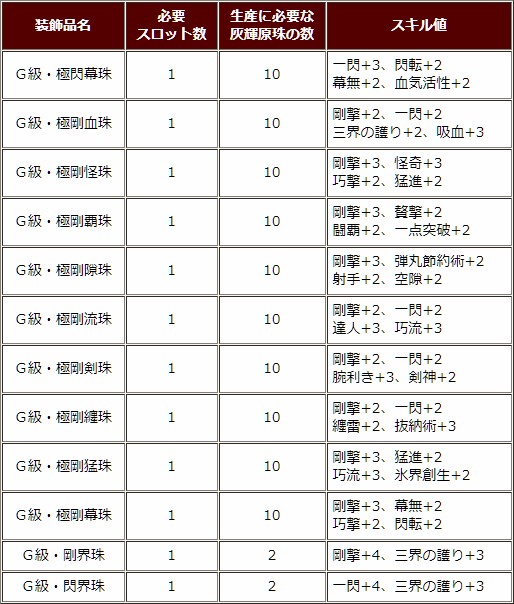 | 装飾品名 | 必要スロット数 | 生産に必要な灰輝原珠の数 | スキル値 |
|---|---|---|---|
| G級・極閃幕珠 | 1 | 10 | 一閃+3、閃転+2 幕無+2、血気活性+2 |
| G級・極剛血珠 | 1 | 10 | 剛撃+2、一閃+2 三界の護り+2、吸血+3 |
| G級・極剛怪珠 | 1 | 10 | 剛撃+3、怪奇+3 巧撃+2、猛進+2 |
| G級・極剛覇珠 | 1 | 10 | 剛撃+3、贅撃+2 闘覇+2、一点突破+2 |
| G級・極剛隙珠 | 1 | 10 | 剛撃+3、弾丸節約術+2 射手+2、空隙+2 |
| G級・極剛流珠 | 1 | 10 | 剛撃+2、一閃+2 達人+3、巧流+3 |
| G級・極剛剣珠 | 1 | 10 | 剛撃+2、一閃+2 腕利き+3、剣神+2 |
| G級・極剛纏珠 | 1 | 10 | 剛撃+2、一閃+2 纏雷+2、抜納術+3 |
| G級・極剛猛珠 | 1 | 10 | 剛撃+3、猛進+2 巧流+3、氷界創生+2 |
| G級・極剛幕珠 | 1 | 10 | 剛撃+3、幕無+2 巧撃+2、閃転+2 |
| G級・剛界珠 | 1 | 2 | 剛撃+4、三界の護り+3 |
| G級・閃界珠 | 1 | 2 | 一閃+4、三界の護り+3 |